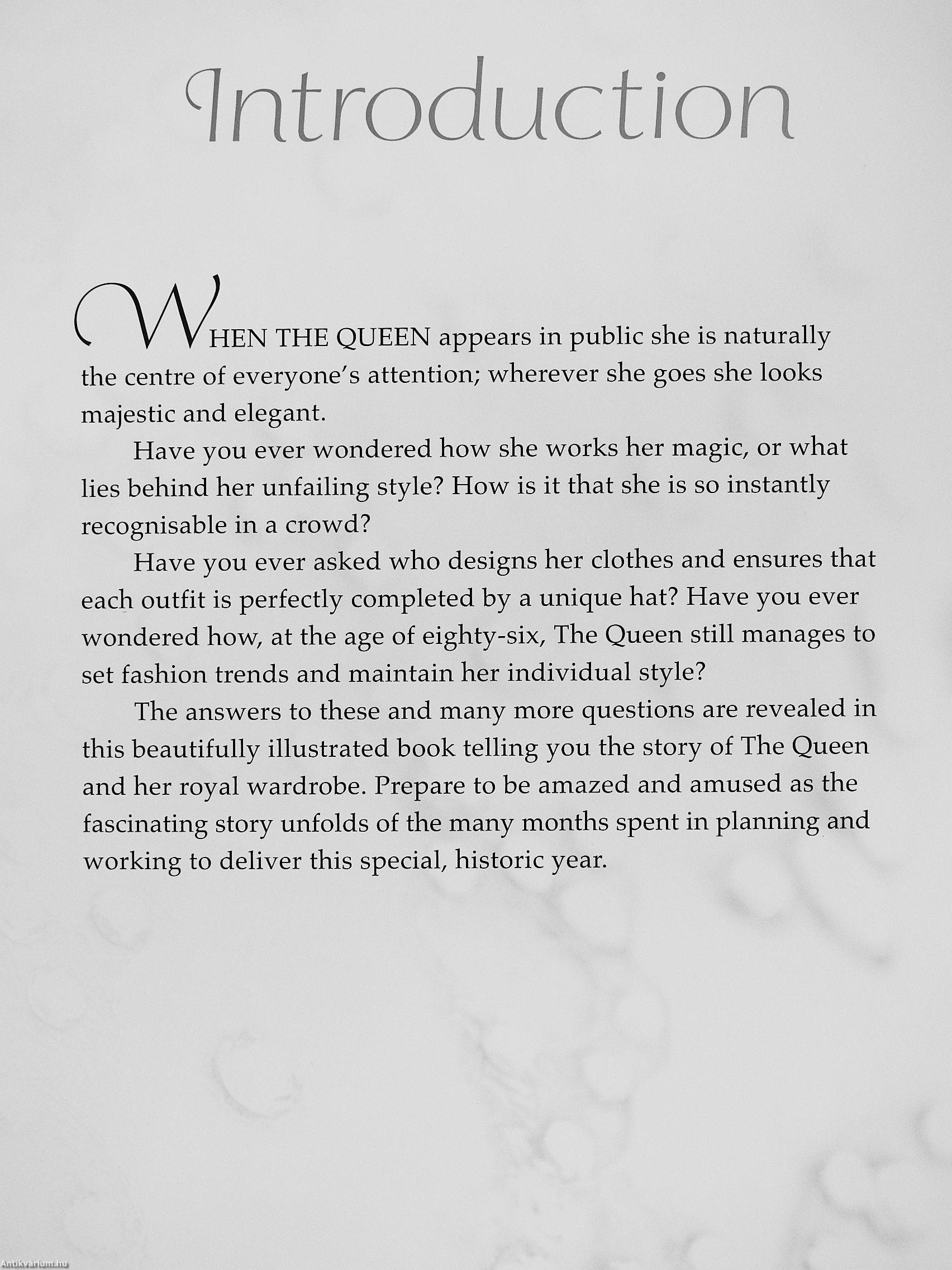 Introduction

WHEN THE QUEEN appears in public she is naturally the centre of everyone's attention; wherever she goes she looks majestic and elegant.

Have you ever wondered how she works her magic, or what lies behind her unfailing style? How is it that she is so instantly recognisable in a crowd?

Have you ever asked who designs her clothes and ensures that each outfit is perfectly completed by a unique hat? Have you ever wondered how, at the age of eighty-six, The Queen still manages to set fashion trends and maintain her individual style?

The answers to these and many more questions are revealed in this beautifully illustrated book telling you the story of The Queen and her royal wardrobe. Prepare to be amazed and amused as the fascinating story unfolds of the many months spent in planning and working to deliver this special, historic year.

Antikvárium.hu